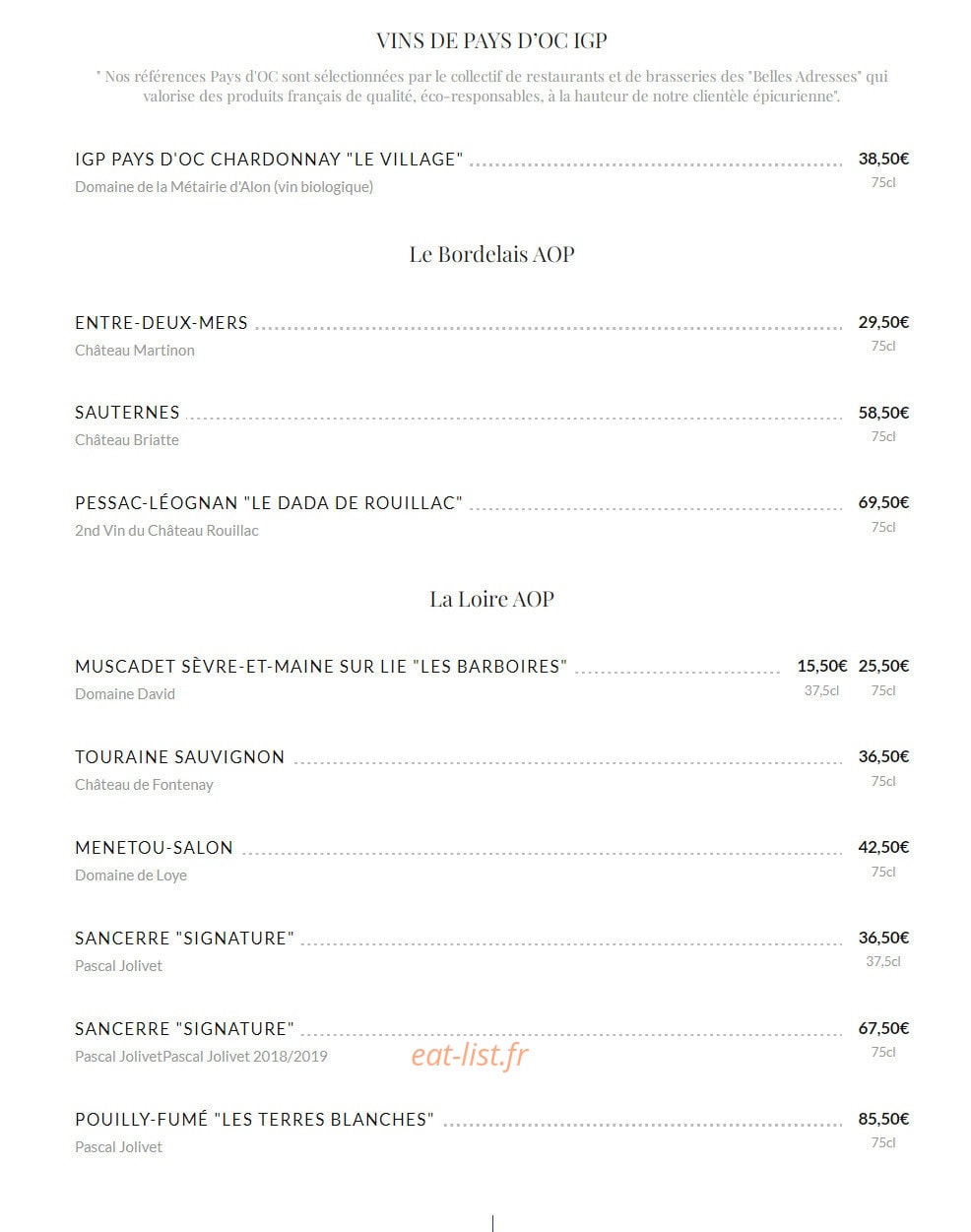 VINS DE PAYS D'OC IGP

" Nos références Pays d'OC sont sélectionnées par le collectif de restaurants et de brasseries des "Belles Adresses" qui valorise des produits français de qualité, éco-responsables, à la hauteur de notre clientèle épicurienne".

IGP PAYS D'OC CHARDONNAY "LE VILLAGE" 38,50€
Domaine de la Métairie d'Alon (vin biologique) 75cl

Le Bordelais AOP

ENTRE-DEUX-MERS 29,50€
Château Martinon 75cl

SAUTERNES 58,50€
Château Briatte 75cl

PESSAC-LÉOGNAN "LE DADA DE ROUILLAC" 69,50€
2nd Vin du Château Rouillac 75cl

La Loire AOP

MUSCADET SÈVRE-ET-MAINE SUR LIE "LES BARBOIRES" 15,50€ 25,50€
Domaine David 37,5cl 75cl

TOURAINE SAUVIGNON 36,50€
Château de Fontenay 75cl

MENETOU-SALON 42,50€
Domaine de Loye 75cl

SANCERRE "SIGNATURE" 36,50€
Pascal Jolivet 37,5cl

SANCERRE "SIGNATURE" 67,50€
Pascal JolivetPascal Jolivet 2018/2019 75cl

eat-list.fr

POUILLY-FUMÉ "LES TERRES BLANCHES" 85,50€
Pascal Jolivet 75cl